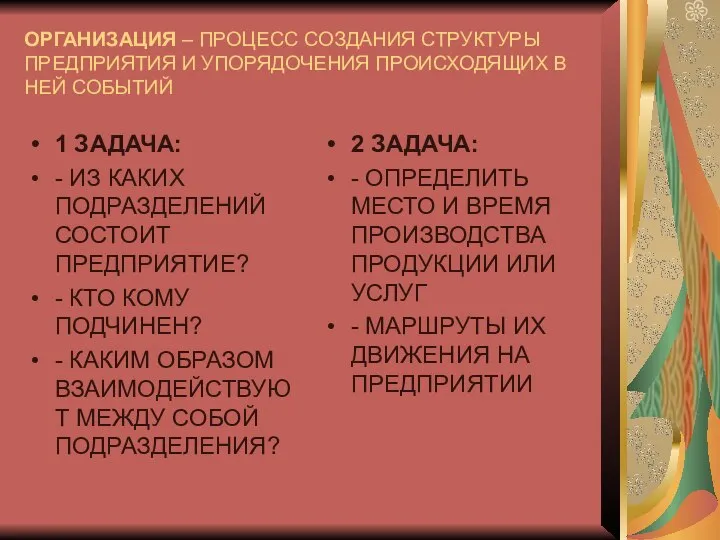 ОРГАНИЗАЦИЯ – ПРОЦЕСС СОЗДАНИЯ СТРУКТУРЫ ПРЕДПРИЯТИЯ И УПОРЯДОЧЕНИЯ ПРОИСХОДЯЩИХ В НЕЙ СОБЫТИЙ

• 1 ЗАДАЧА:
• - ИЗ КАКИХ ПОДРАЗДЕЛЕНИЙ СОСТОИТ ПРЕДПРИЯТИЕ?
• - КТО КОМУ ПОДЧИНЕН?
• - КАКИМ ОБРАЗОМ ВЗАИМОДЕЙСТВУЮТ МЕЖДУ СОБОЙ ПОДРАЗДЕЛЕНИЯ?

• 2 ЗАДАЧА:
• - ОПРЕДЕЛИТЬ МЕСТО И ВРЕМЯ ПРОИЗВОДСТВА ПРОДУКЦИИ ИЛИ УСЛУГ
• - МАРШРУТЫ ИХ ДВИЖЕНИЯ НА ПРЕДПРИЯТИИ